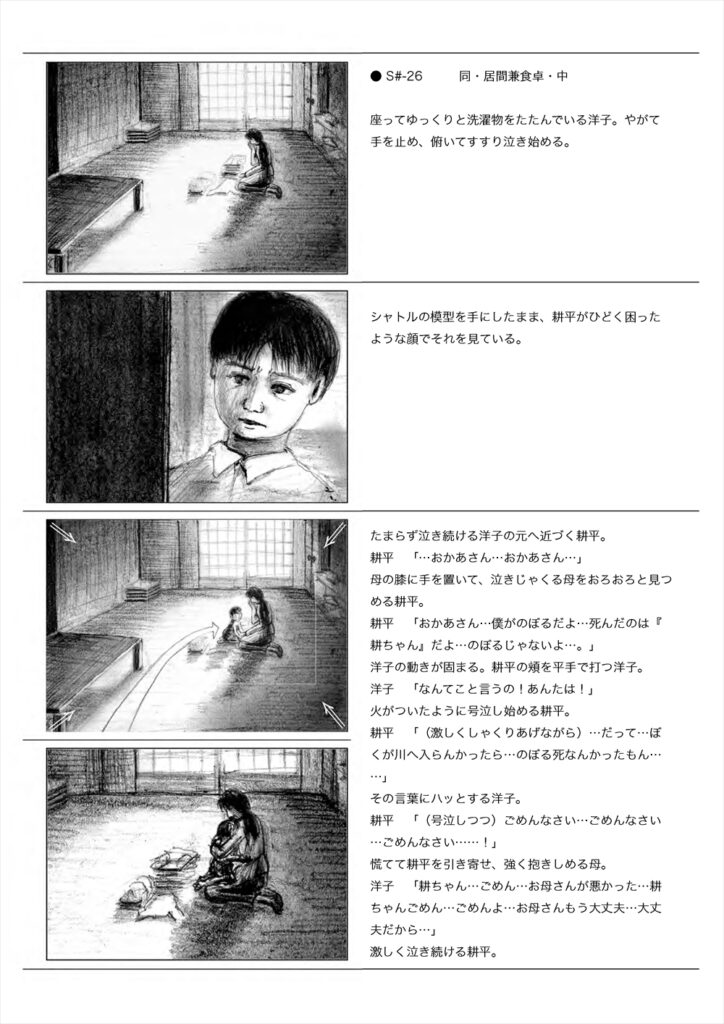 ● S#-26　　同・居間兼食卓・中

座ってゆっくりと洗濯物をたたんでいる洋子。やがて手を止め、俯いてすすり泣き始める。

シャトルの模型を手にしたまま、耕平がひどく困ったような顔でそれを見ている。

たまらず泣き続ける洋子の元へ近づく耕平。
耕平　「…おかあさん…おかあさん…」
母の膝に手を置いて、泣きじゃくる母をおろおろと見つめる耕平。
耕平　「おかあさん…僕がのぼるだよ…死んだのは『耕ちゃん』だよ…のぼるじゃないよ…。」
洋子の動きが固まる。耕平の頬を平手で打つ洋子。
洋子　「なんてこと言うの！あんたは！」
火がついたように号泣し始める耕平。
耕平　「（激しくしゃくりあげながら）…だって…ぼくが川へ入らんかったら…のぼる死なんかったもん……」
その言葉にハッとする洋子。
耕平　「（号泣しつつ）ごめんなさい…ごめんなさい…ごめんなさい……！」
慌てて耕平を引き寄せ、強く抱きしめる母。
洋子　「耕ちゃん…ごめん…お母さんが悪かった…耕ちゃんごめん…ごめんよ…お母さんもう大丈夫…大丈夫だから…」
激しく泣き続ける耕平。